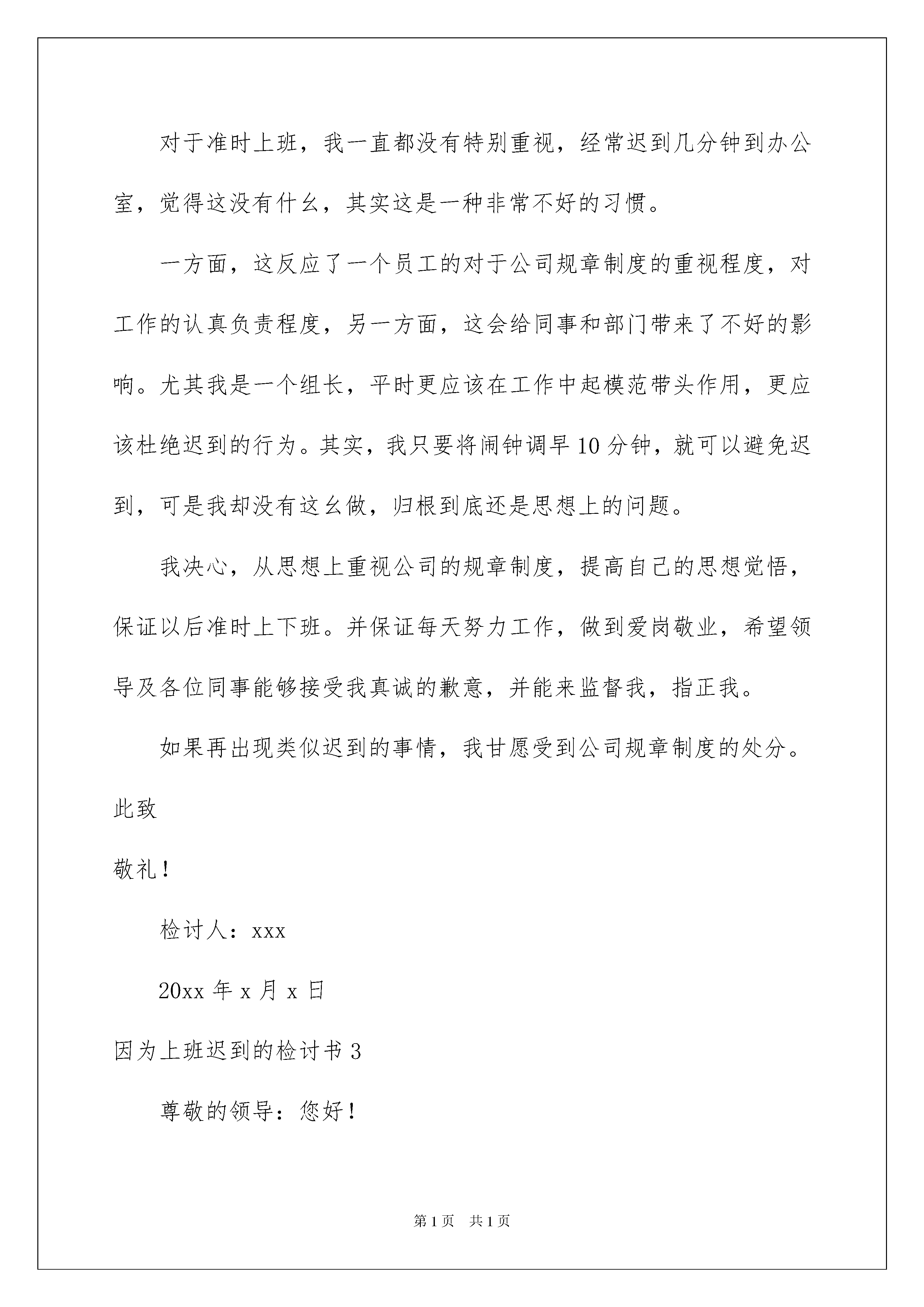 对于准时上班，我一直都没有特别重视，经常迟到几分钟到办公室，觉得这没有什么，其实这是一种非常不好的习惯。

一方面，这反应了一个员工的对于公司规章制度的重视程度，对工作的认真负责程度，另一方面，这会给同事和部门带来了不好的影响。尤其我是一个组长，平时更应该在工作中起模范带头作用，更应该杜绝迟到的行为。其实，我只要将闹钟调早10分钟，就可以避免迟到，可是我却没有这么做，归根到底还是思想上的问题。

我决心，从思想上重视公司的规章制度，提高自己的思想觉悟，保证以后准时上下班。并保证每天努力工作，做到爱岗敬业，希望领导及各位同事能够接受我真诚的歉意，并能来监督我，指正我。

如果再出现类似迟到的事情，我甘愿受到公司规章制度的处分。

此致

敬礼！

检讨人：xxx

20xx年x月x日

因为上班迟到的检讨书3

尊敬的领导：您好！

第1页 共1页